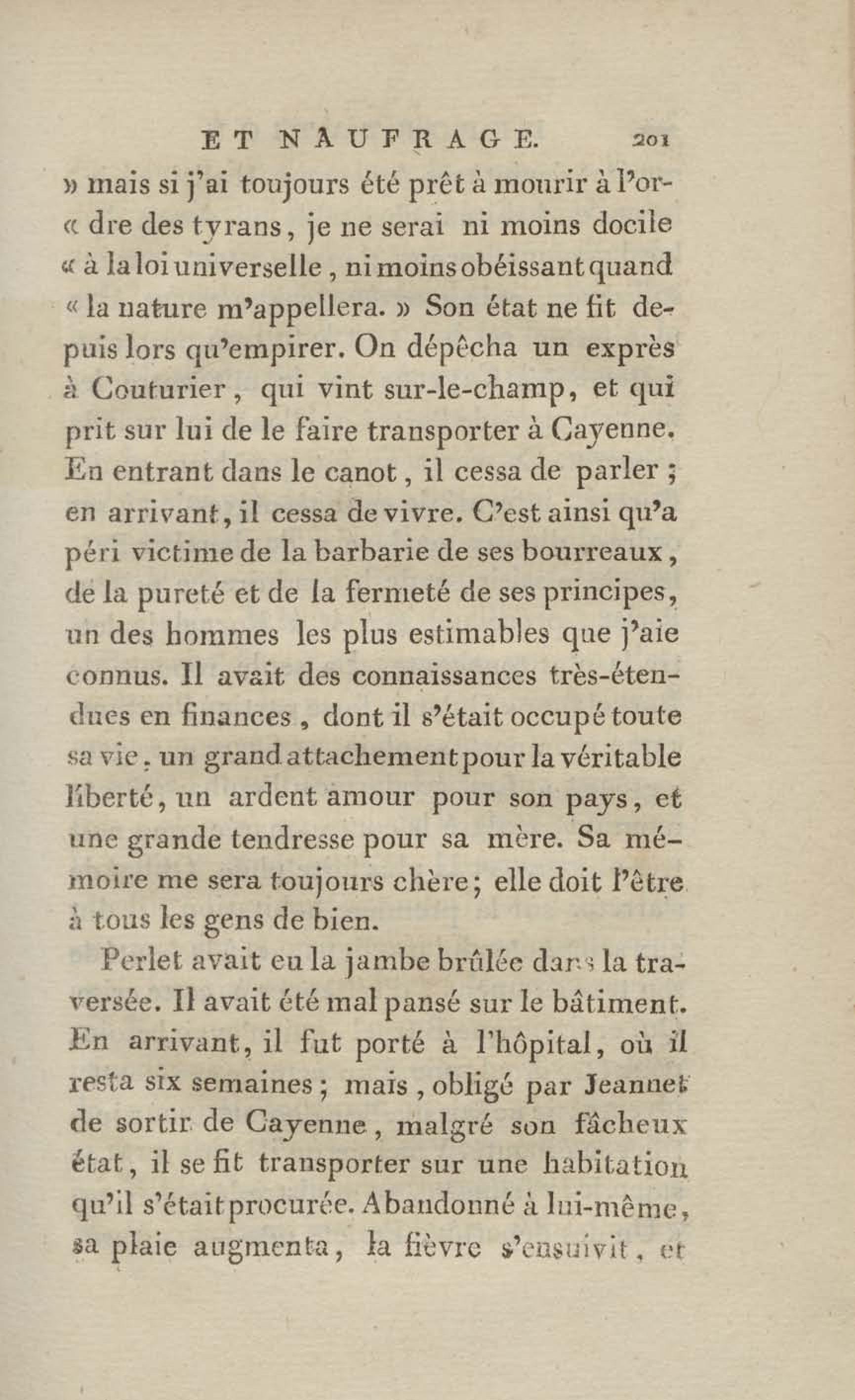 ET NAUFRAGE. 201

» mais si j'ai toujours été prêt à mourir à l'or« dre des tyrans, je ne serai ni moins docile « à la loi universelle, ni moins obéissant quand « la nature m'appellera. » Son état ne fit depuis lors qu'empirer. On dépêcha un exprès à Couturier, qui vint sur-le-champ, et qui prit sur lui de le faire transporter à Cayenne. En entrant dans le canot, il cessa de parler ; en arrivant, il cessa de vivre. C'est ainsi qu'a péri victime de la barbarie de ses bourreaux, de la pureté et de la fermeté de ses principes, un des hommes les plus estimables que j'aie connus. Il avait des connaissances très-étendues en finances, dont il s'était occupé toute sa vie, un grand attachement pour la véritable liberté, un ardent amour pour son pays, et une grande tendresse pour sa mère. Sa mémoire me sera toujours chère; elle doit l'être à tous les gens de bien.

Perlet avait eu la jambe brûlée dans la traversée. Il avait été mal pansé sur le bâtiment. En arrivant, il fut porté à l'hôpital, où il resta six semaines ; mais, obligé par Jeannet de sortir de Cayenne, malgré son fâcheux état, il se fit transporter sur une habitation qu'il s'était procurée. Abandonné à lui-même, sa plaie augmenta, la fièvre s'ensuivit, et